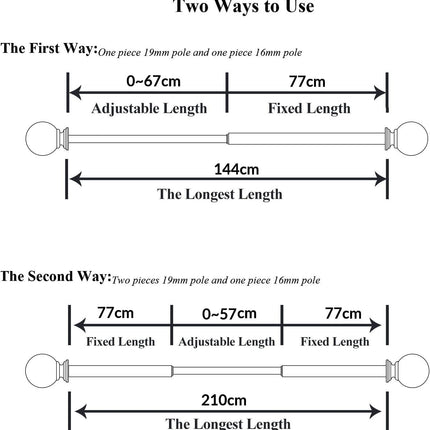 Two Ways to Use

The First Way: One piece 19mm pole and one piece 16mm pole

0~67cm
Adjustable Length

77cm
Fixed Length

144cm
The Longest Length

The Second Way: Two pieces 19mm pole and one piece 16mm pole

77cm
Fixed Length

0~57cm
Adjustable Length

77cm
Fixed Length

210cm
The Longest Length